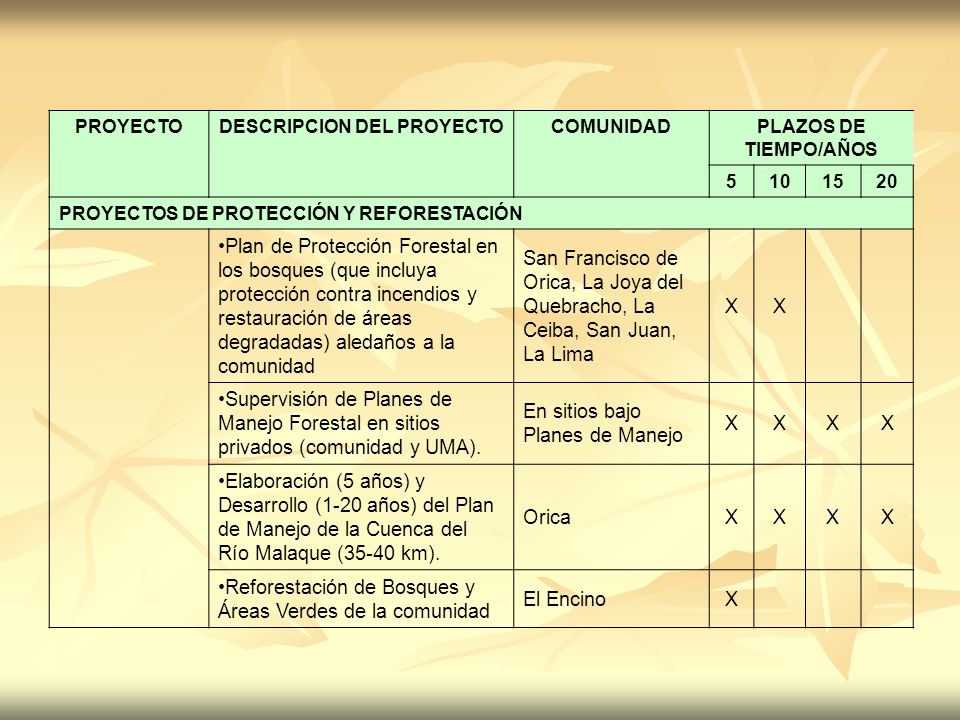 | PROYECTO | DESCRIPCION DEL PROYECTO | COMUNIDAD | PLAZOS DE TIEMPO/AÑOS | | | |
|---|---|---|---|---|---|---|
| | | | 5 | 10 | 15 | 20 |
| PROYECTOS DE PROTECCIÓN Y REFORESTACIÓN | | | | | | |
| | •Plan de Protección Forestal en los bosques (que incluya protección contra incendios y restauración de áreas degradadas) aledaños a la comunidad | San Francisco de Orica, La Joya del Quebracho, La Ceiba, San Juan, La Lima | X | X | | |
| | •Supervisión de Planes de Manejo Forestal en sitios privados (comunidad y UMA). | En sitios bajo Planes de Manejo | X | X | X | X |
| | •Elaboración (5 años) y Desarrollo (1-20 años) del Plan de Manejo de la Cuenca del Río Malaque (35-40 km). | Orica | X | X | X | X |
| | •Reforestación de Bosques y Áreas Verdes de la comunidad | El Encino | X | | | |